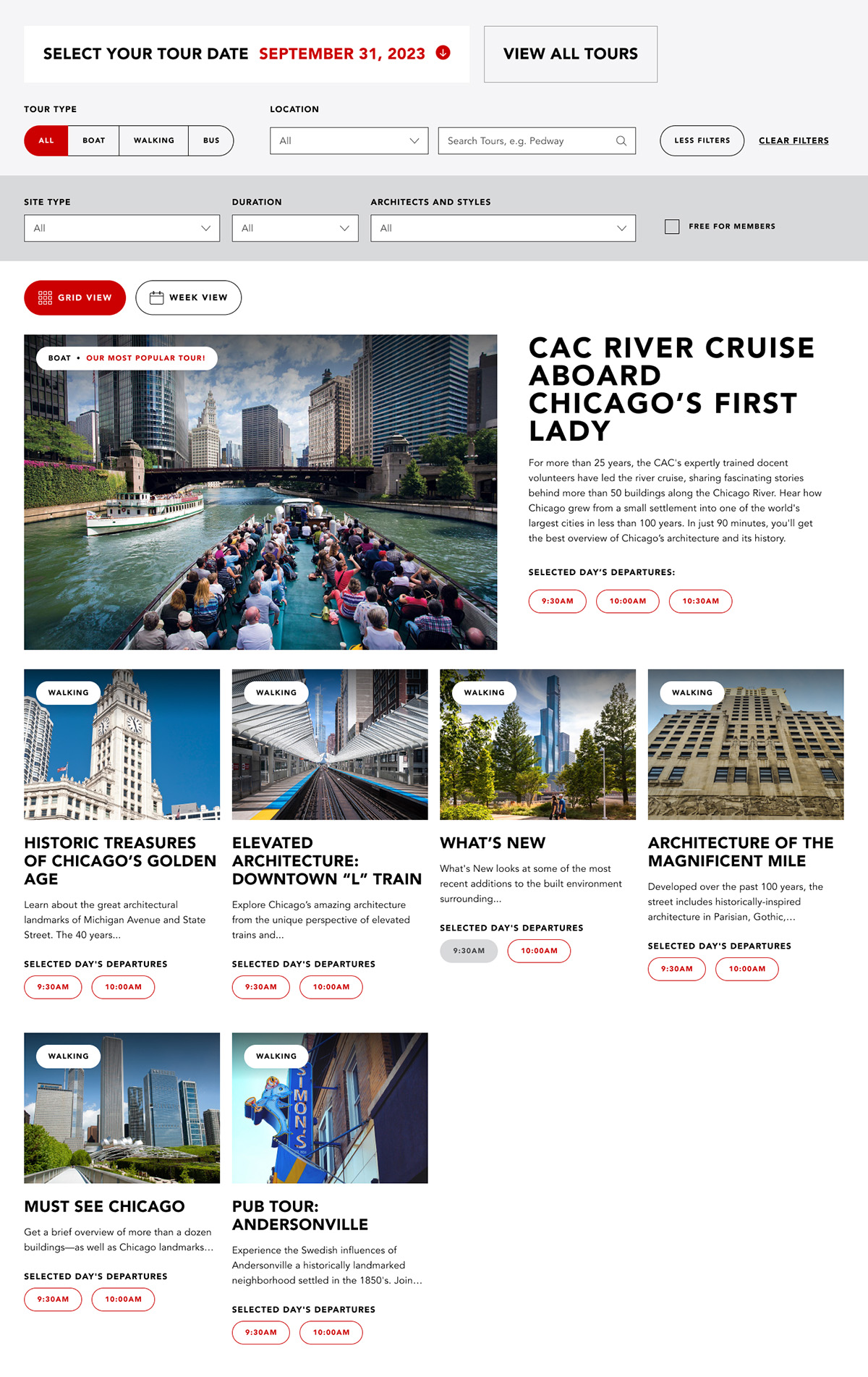 SELECT YOUR TOUR DATE SEPTEMBER 31, 2023

VIEW ALL TOURS

TOUR TYPE

ALL BOAT WALKING BUS

LOCATION

All

Search Tours, e.g. Pedway

LESS FILTERS

CLEAR FILTERS

SITE TYPE

All

DURATION

All

ARCHITECTS AND STYLES

All

FREE FOR MEMBERS

GRID VIEW

WEEK VIEW

BOAT • OUR MOST POPULAR TOUR!

CAC RIVER CRUISE ABOARD CHICAGO'S FIRST LADY

For more than 25 years, the CAC's expertly trained docent volunteers have led the river cruise, sharing fascinating stories behind more than 50 buildings along the Chicago River. Hear how Chicago grew from a small settlement into one of the world's largest cities in less than 100 years. In just 90 minutes, you'll get the best overview of Chicago's architecture and its history.

SELECTED DAY'S DEPARTURES:

9:30AM 10:00AM 10:30AM

WALKING

HISTORIC TREASURES OF CHICAGO'S GOLDEN AGE

Learn about the great architectural landmarks of Michigan Avenue and State Street. The 40 years...

SELECTED DAY'S DEPARTURES

9:30AM 10:00AM

WALKING

ELEVATED ARCHITECTURE: DOWNTOWN "L" TRAIN

Explore Chicago's amazing architecture from the unique perspective of elevated trains and...

SELECTED DAY'S DEPARTURES

9:30AM 10:00AM

WALKING

WHAT'S NEW

What's New looks at some of the most recent additions to the built environment surrounding...

SELECTED DAY'S DEPARTURES

9:30AM 10:00AM

WALKING

ARCHITECTURE OF THE MAGNIFICENT MILE

Developed over the past 100 years, the street includes historically-inspired architecture in Parisian, Gothic,...

SELECTED DAY'S DEPARTURES

9:30AM 10:00AM

WALKING

MUST SEE CHICAGO

Get a brief overview of more than a dozen buildings—as well as Chicago landmarks...

SELECTED DAY'S DEPARTURES

9:30AM 10:00AM

WALKING

SIMON'S

PUB TOUR: ANDERSONVILLE

Experience the Swedish influences of Andersonville a historically landmarked neighborhood settled in the 1850's. Join...

SELECTED DAY'S DEPARTURES

9:30AM 10:00AM